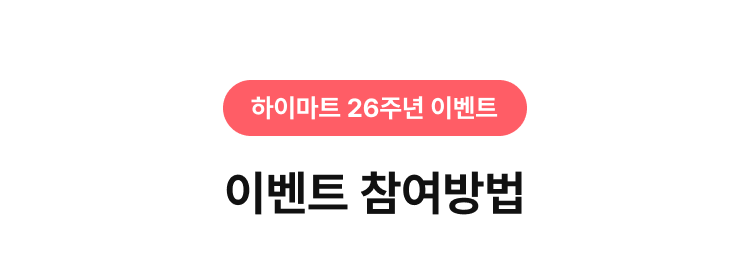 하이마트 26주년 이벤트

이벤트 참여방법